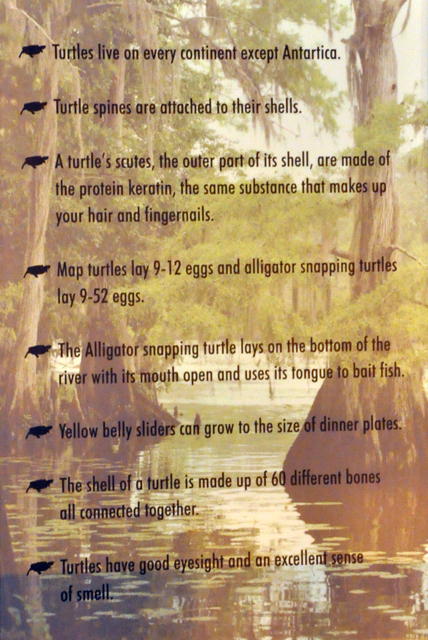 Turtles live on every continent except Antartica.

Turtle spines are attached to their shells.

A turtle's scutes, the outer part of its shell, are made of the protein keratin, the same substance that makes up your hair and fingernails.

Map turtles lay 9-12 eggs and alligator snapping turtles lay 9-52 eggs.

The Alligator snapping turtle lays on the bottom of the river with its mouth open and uses its tongue to bait fish.

Yellow belly sliders can grow to the size of dinner plates.

The shell of a turtle is made up of 60 different bones all connected together.

Turtles have good eyesight and an excellent sense of smell.